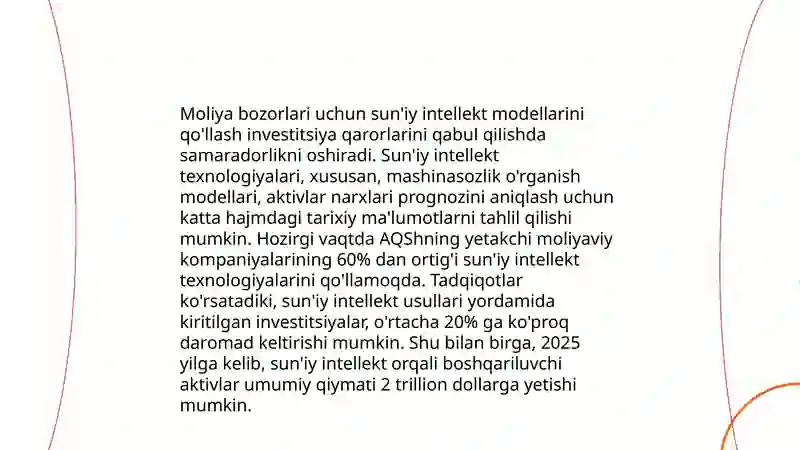 Moliya bozorlari uchun sun'iy intellekt modellarini qo'llash investitsiya qarorlarini qabul qilishda samaradorlikni oshiradi. Sun'iy intellekt texnologiyalari, xususan, mashinasozlik o'rganish modellari, aktivlar narxlari prognozini aniqlash uchun katta hajmdagi tarixiy ma'lumotlarni tahlil qilishi mumkin. Hozirgi vaqtda AQShning yetakchi moliyaviy kompaniyalarining 60% dan ortig'i sun'iy intellekt texnologiyalarini qo'llamoqda. Tadqiqotlar ko'rsatadiki, sun'iy intellekt usullari yordamida kiritilgan investitsiyalar, o'rtacha 20% ga ko'proq daromad keltirishi mumkin. Shu bilan birga, 2025 yilga kelib, sun'iy intellekt orqali boshqariluvchi aktivlar umumiy qiymati 2 trillion dollarga yetishi mumkin.